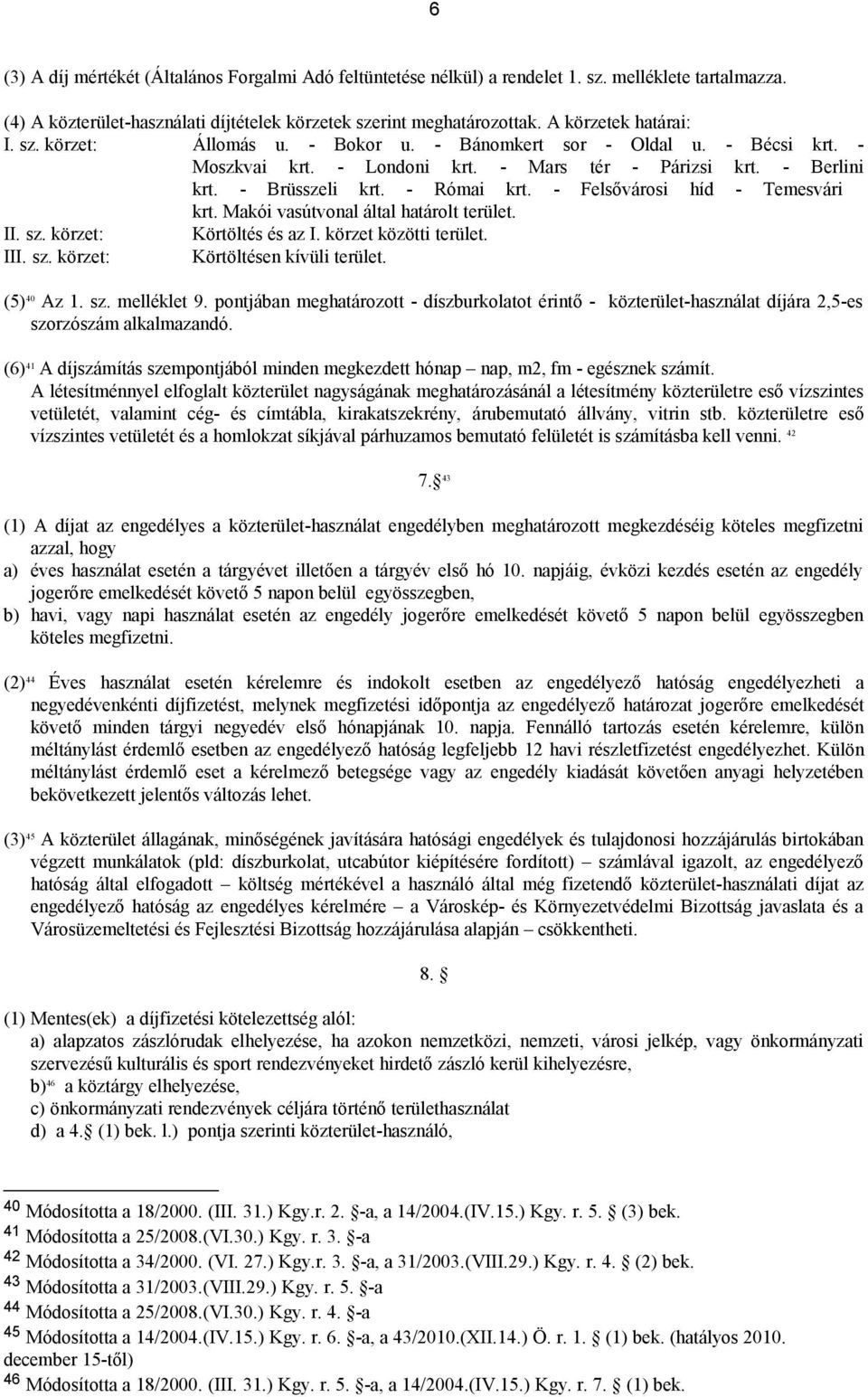 6

(3) A díj mértékét (Általános Forgalmi Adó feltüntetése nélkül) a rendelet 1. sz. melléklete tartalmazza.

(4) A közterület-használati díjtételek körzetek szerint meghatározottak. A körzetek határai:
I. sz. körzet: Állomás u. - Bokor u. - Bánomkert sor - Oldal u. - Bécsi krt. - Moszkvai krt. - Londoni krt. - Mars tér - Párizsi krt. - Berlini krt. - Brüsszeli krt. - Római krt. - Felsővárosi híd - Temesvári krt. Makói vasútvonal által határolt terület.
II. sz. körzet: Körtöltés és az I. körzet közötti terület.
III. sz. körzet: Körtöltésen kívüli terület.

(5)$^{40}$ Az 1. sz. melléklet 9. pontjában meghatározott - díszburkolatot érintő - közterület-használat díjára 2,5-es szorzószám alkalmazandó.

(6)$^{41}$ A díjszámítás szempontjából minden megkezdett hónap – nap, m2, fm - egésznek számít.
A létesítménnyel elfoglalt közterület nagyságának meghatározásánál a létesítmény közterületre eső vízszintes vetületét, valamint cég- és címtábla, kirakatszekrény, árubemutató állvány, vitrin stb. közterületre eső vízszintes vetületét és a homlokzat síkjával párhuzamos bemutató felületét is számításba kell venni. $^{42}$

7. $^{43}$

(1) A díjat az engedélyes a közterület-használat engedélyben meghatározott megkezdéséig köteles megfizetni azzal, hogy
a) éves használat esetén a tárgyévet illetően a tárgyév első hó 10. napjáig, évközi kezdés esetén az engedély jogerőre emelkedését követő 5 napon belül egyösszegben,
b) havi, vagy napi használat esetén az engedély jogerőre emelkedését követő 5 napon belül egyösszegben köteles megfizetni.

(2)$^{44}$ Éves használat esetén kérelemre és indokolt esetben az engedélyező hatóság engedélyezheti a negyedévenkénti díjfizetést, melynek megfizetési időpontja az engedélyező határozat jogerőre emelkedését követő minden tárgyi negyedév első hónapjának 10. napja. Fennálló tartozás esetén kérelemre, külön méltánylást érdemlő esetben az engedélyező hatóság legfeljebb 12 havi részletfizetést engedélyezhet. Külön méltánylást érdemlő eset a kérelmező betegsége vagy az engedély kiadását követően anyagi helyzetében bekövetkezett jelentős változás lehet.

(3)$^{45}$ A közterület állagának, minőségének javítására hatósági engedélyek és tulajdonosi hozzájárulás birtokában végzett munkálatok (pld: díszburkolat, utcabútor kiépítésére fordított) – számlával igazolt, az engedélyező hatóság által elfogadott – költség mértékével a használó által még fizetendő közterület-használati díjat az engedélyező hatóság az engedélyes kérelmére – a Városkép- és Környezetvédelmi Bizottság javaslata és a Városüzemeltetési és Fejlesztési Bizottság hozzájárulása alapján – csökkentheti.

8. 

(1) Mentes(ek) a díjfizetési kötelezettség alól:
a) alapzatos zászlórudak elhelyezése, ha azokon nemzetközi, nemzeti, városi jelkép, vagy önkormányzati szervezésű kulturális és sport rendezvényeket hirdető zászló kerül kihelyezésre,
b)$^{46}$ a köztárgy elhelyezése,
c) önkormányzati rendezvények céljára történő területhasználat
d) a 4. (1) bek. l.) pontja szerinti közterület-használó,

40 Módosította a 18/2000. (III. 31.) Kgy.r. 2. -a, a 14/2004.(IV.15.) Kgy. r. 5. (3) bek.
41 Módosította a 25/2008.(VI.30.) Kgy. r. 3. -a
42 Módosította a 34/2000. (VI. 27.) Kgy.r. 3. -a, a 31/2003.(VIII.29.) Kgy. r. 4. (2) bek.
43 Módosította a 31/2003.(VIII.29.) Kgy. r. 5. -a
44 Módosította a 25/2008.(VI.30.) Kgy. r. 4. -a
45 Módosította a 14/2004.(IV.15.) Kgy. r. 6. -a, a 43/2010.(XII.14.) Ö. r. 1. (1) bek. (hatályos 2010. december 15-től)
46 Módosította a 18/2000. (III. 31.) Kgy. r. 5. -a, a 14/2004.(IV.15.) Kgy. r. 7. (1) bek.